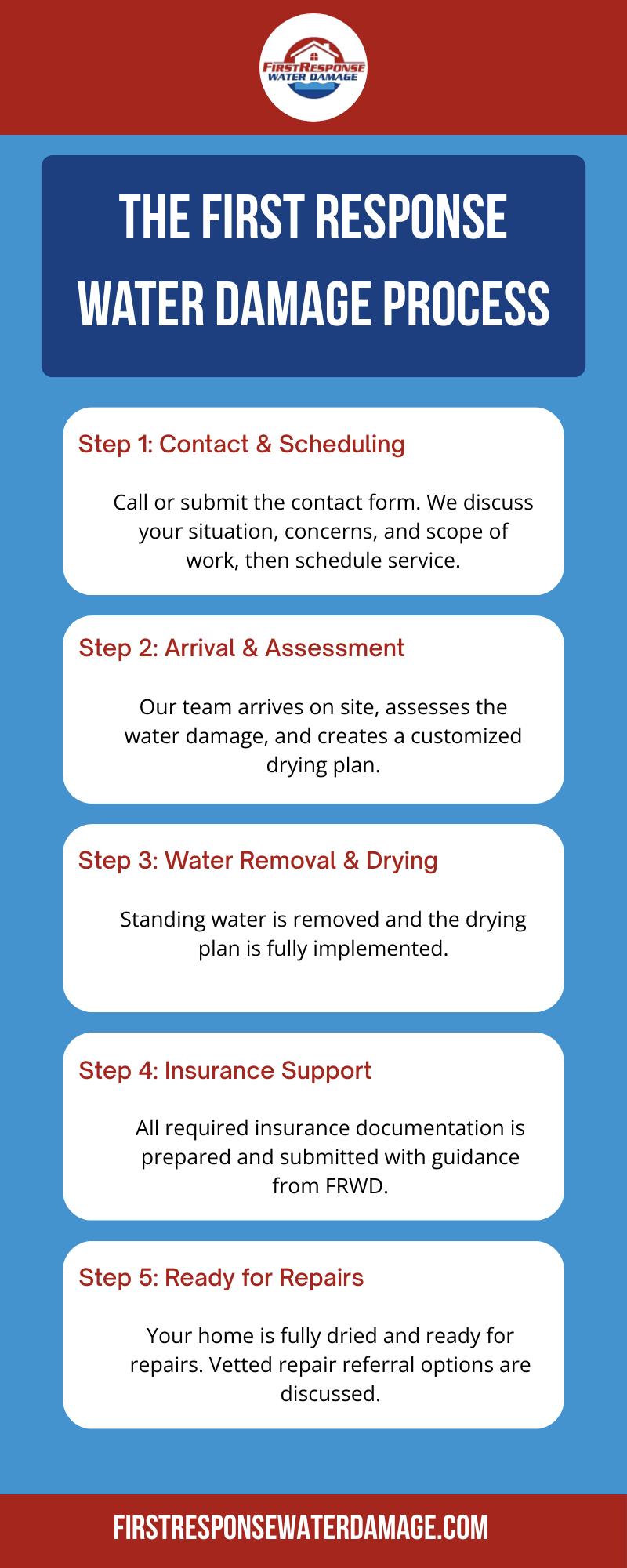 FIRSTRESPONSE WATER DAMAGE

THE FIRST RESPONSE WATER DAMAGE PROCESS

Step 1: Contact & Scheduling

Call or submit the contact form. We discuss your situation, concerns, and scope of work, then schedule service.

Step 2: Arrival & Assessment

Our team arrives on site, assesses the water damage, and creates a customized drying plan.

Step 3: Water Removal & Drying

Standing water is removed and the drying plan is fully implemented.

Step 4: Insurance Support

All required insurance documentation is prepared and submitted with guidance from FRWD.

Step 5: Ready for Repairs

Your home is fully dried and ready for repairs. Vetted repair referral options are discussed.

FIRSTRESPONSEWATERDAMAGE.COM